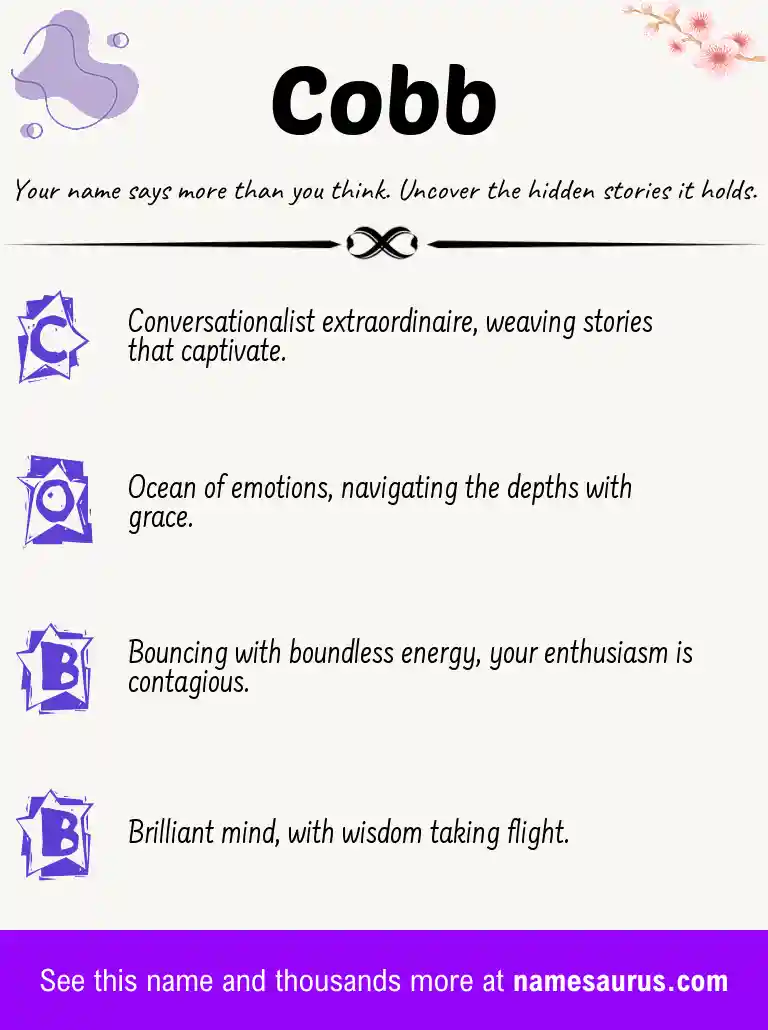 Cobb

Your name says more than you think. Uncover the hidden stories it holds.

C

Conversationalist extraordinaire, weaving stories that captivate.

O

Ocean of emotions, navigating the depths with grace.

B

Bouncing with boundless energy, your enthusiasm is contagious.

B

Brilliant mind, with wisdom taking flight.

See this name and thousands more at namesaurus.com